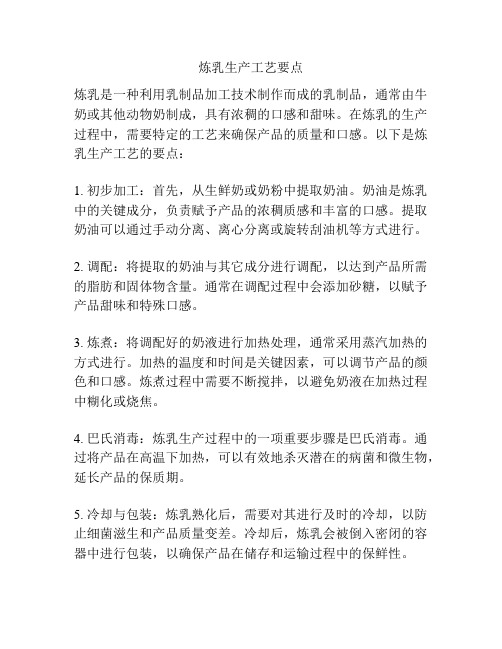 炼乳生产工艺要点

炼乳是一种利用乳制品加工技术制作而成的乳制品，通常由牛奶或其他动物奶制成，具有浓稠的口感和甜味。在炼乳的生产过程中，需要特定的工艺来确保产品的质量和口感。以下是炼乳生产工艺的要点：

1. 初步加工：首先，从生鲜奶或奶粉中提取奶油。奶油是炼乳中的关键成分，负责赋予产品的浓稠质感和丰富的口感。提取奶油可以通过手动分离、离心分离或旋转刮油机等方式进行。

2. 调配：将提取的奶油与其它成分进行调配，以达到产品所需的脂肪和固体物含量。通常在调配过程中会添加砂糖，以赋予产品甜味和特殊口感。

3. 炼煮：将调配好的奶液进行加热处理，通常采用蒸汽加热的方式进行。加热的温度和时间是关键因素，可以调节产品的颜色和口感。炼煮过程中需要不断搅拌，以避免奶液在加热过程中糊化或烧焦。

4. 巴氏消毒：炼乳生产过程中的一项重要步骤是巴氏消毒。通过将产品在高温下加热，可以有效地杀灭潜在的病菌和微生物，延长产品的保质期。

5. 冷却与包装：炼乳熟化后，需要对其进行及时的冷却，以防止细菌滋生和产品质量变差。冷却后，炼乳会被倒入密闭的容器中进行包装，以确保产品在储存和运输过程中的保鲜性。